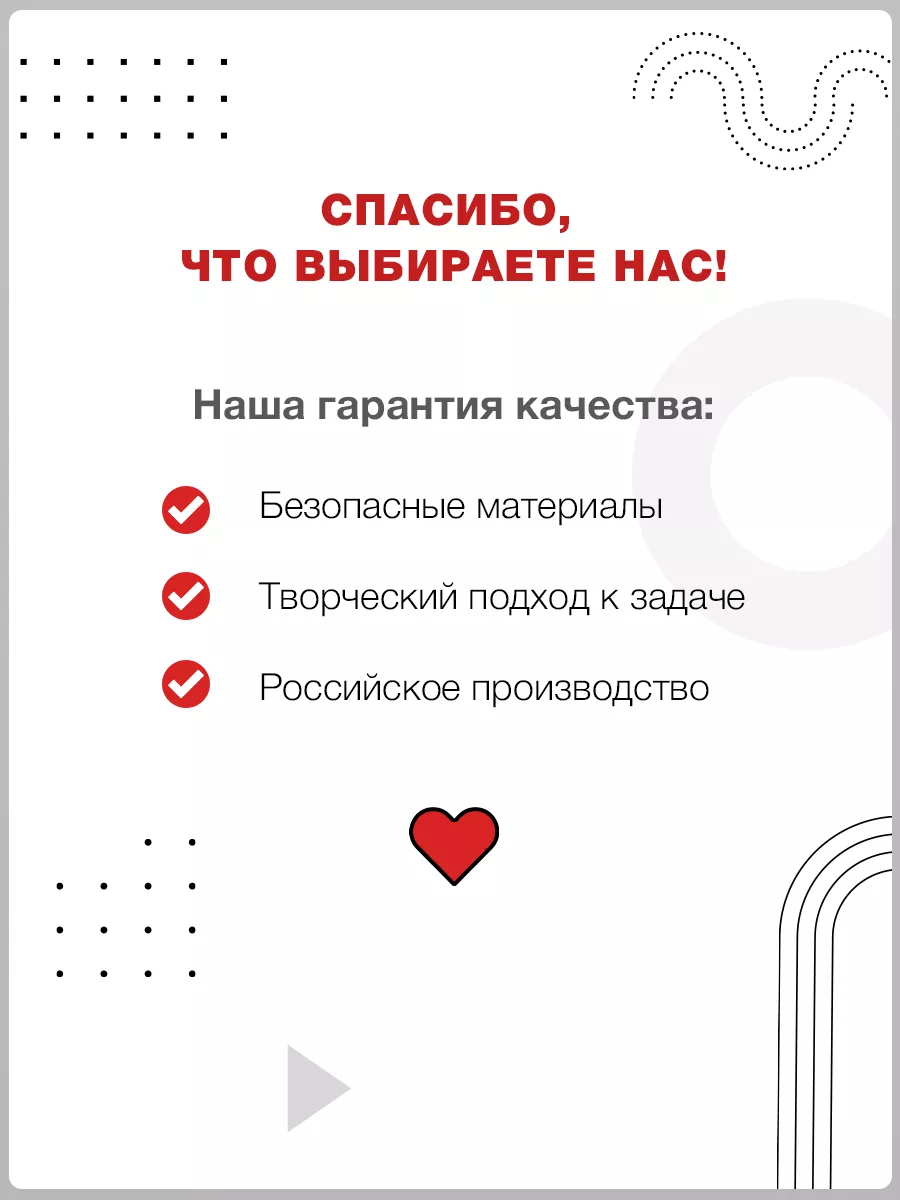 СПАСИБО,
ЧТО ВЫБИРАЕТЕ НАС!

Наша гарантия качества:

Безопасные материалы

Творческий подход к задаче

Российское производство